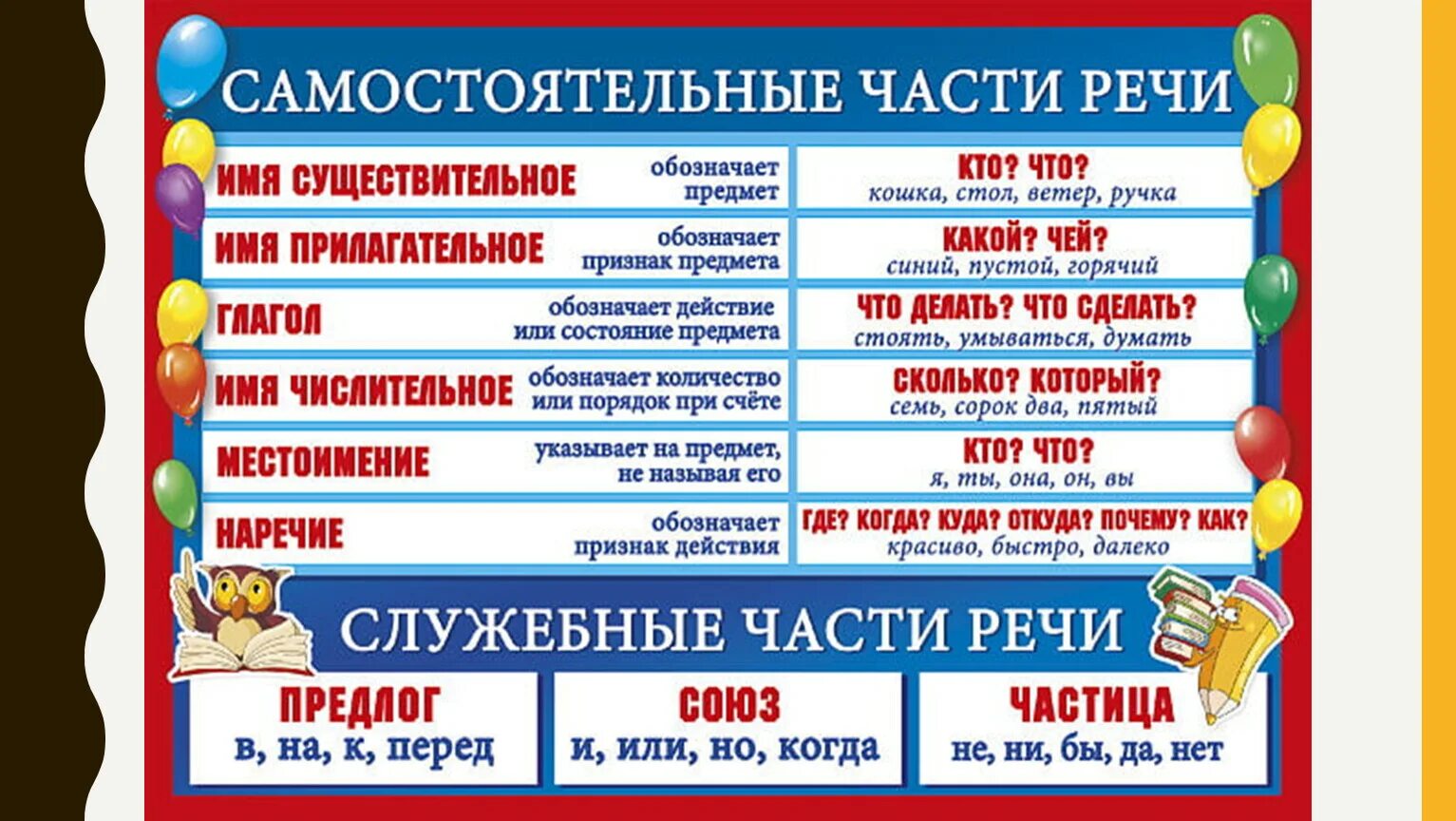 САМОСТОЯТЕЛЬНЫЕ ЧАСТИ РЕЧИ

| ИМЯ СУЩЕСТВИТЕЛЬНОЕ | обозначает предмет | КТО? ЧТО? кошка, стол, ветер, ручка |
|---|---|---|
| ИМЯ ПРИЛАГАТЕЛЬНОЕ | обозначает признак предмета | КАКОЙ? ЧЕЙ? синий, пустой, горячий |
| ГЛАГОЛ | обозначает действие или состояние предмета | ЧТО ДЕЛАТЬ? ЧТО СДЕЛАТЬ? стоять, умываться, думать |
| ИМЯ ЧИСЛИТЕЛЬНОЕ | обозначает количество или порядок при счёте | СКОЛЬКО? КОТОРЫЙ? семь, сорок два, пятый |
| МЕСТОИМЕНИЕ | указывает на предмет, не называя его | КТО? ЧТО? я, ты, она, он, вы |
| НАРЕЧИЕ | обозначает признак действия | ГДЕ? КОГДА? КУДА? ОТКУДА? ПОЧЕМУ? КАК? красиво, быстро, далеко |

СЛУЖЕБНЫЕ ЧАСТИ РЕЧИ

ПРЕДЛОГ
в, на, к, перед

СОЮЗ
и, или, но, когда

ЧАСТИЦА
не, ни, бы, да, нет